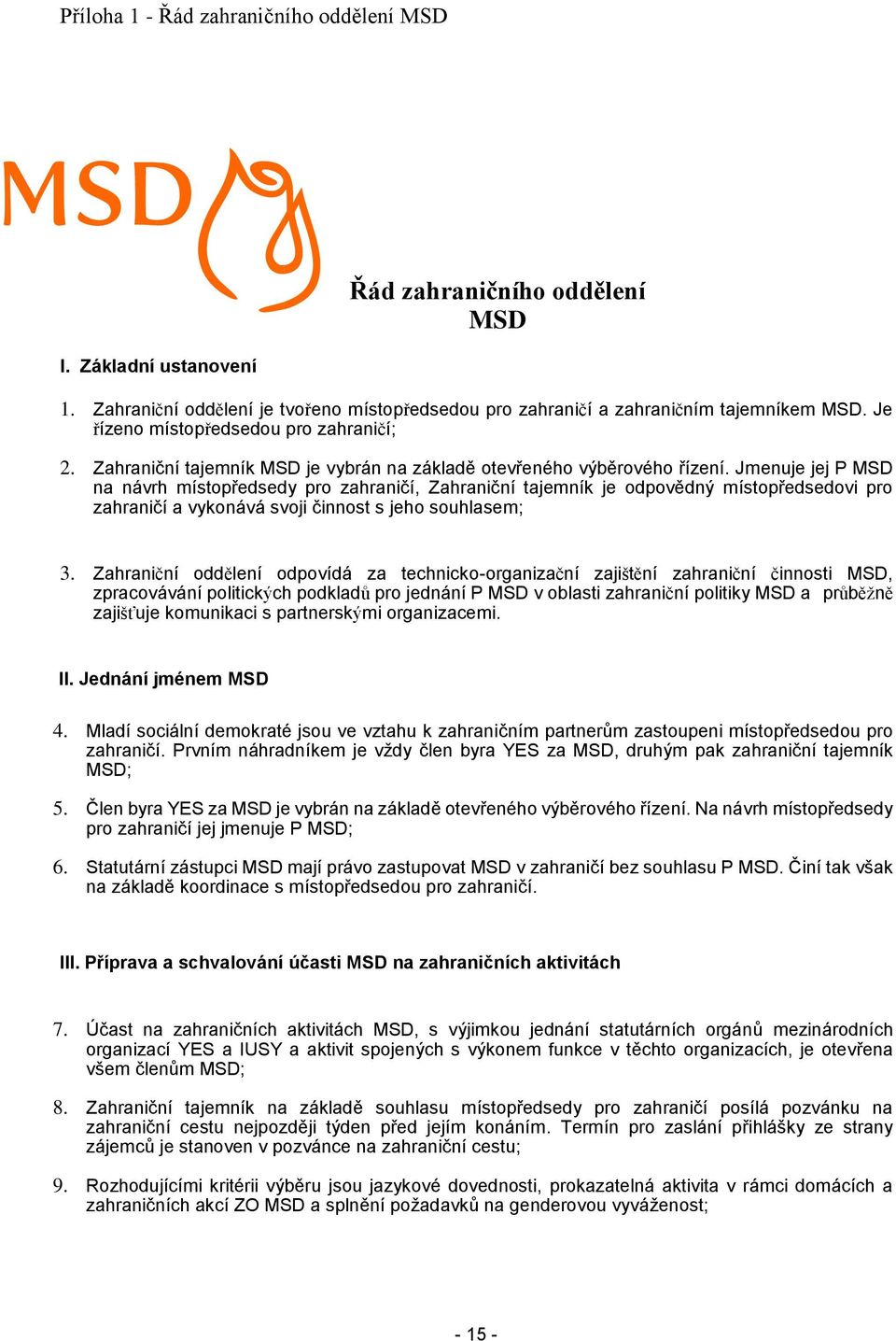 Příloha 1 - Řád zahraničního oddělení MSD

MSD

Řád zahraničního oddělení MSD

I. Základní ustanovení

1. Zahraniční oddělení je tvořeno místopředsedou pro zahraničí a zahraničním tajemníkem MSD. Je řízeno místopředsedou pro zahraničí;

2. Zahraniční tajemník MSD je vybrán na základě otevřeného výběrového řízení. Jmenuje jej P MSD na návrh místopředsedy pro zahraničí, Zahraniční tajemník je odpovědný místopředsedovi pro zahraničí a vykonává svoji činnost s jeho souhlasem;

3. Zahraniční oddělení odpovídá za technicko-organizační zajištění zahraniční činnosti MSD, zpracovávání politických podkladů pro jednání P MSD v oblasti zahraniční politiky MSD a průběžně zajišťuje komunikaci s partnerskými organizacemi.

II. Jednání jménem MSD

4. Mladí sociální demokraté jsou ve vztahu k zahraničním partnerům zastoupeni místopředsedou pro zahraničí. Prvním náhradníkem je vždy člen byra YES za MSD, druhým pak zahraniční tajemník MSD;

5. Člen byra YES za MSD je vybrán na základě otevřeného výběrového řízení. Na návrh místopředsedy pro zahraničí jej jmenuje P MSD;

6. Statutární zástupci MSD mají právo zastupovat MSD v zahraničí bez souhlasu P MSD. Činí tak však na základě koordinace s místopředsedou pro zahraničí.

III. Příprava a schvalování účasti MSD na zahraničních aktivitách

7. Účast na zahraničních aktivitách MSD, s výjimkou jednání statutárních orgánů mezinárodních organizací YES a IUSY a aktivit spojených s výkonem funkce v těchto organizacích, je otevřena všem členům MSD;

8. Zahraniční tajemník na základě souhlasu místopředsedy pro zahraničí posílá pozvánku na zahraniční cestu nejpozději týden před jejím konáním. Termín pro zaslání přihlášky ze strany zájemců je stanoven v pozvánce na zahraniční cestu;

9. Rozhodujícími kritérii výběru jsou jazykové dovednosti, prokazatelná aktivita v rámci domácích a zahraničních akcí ZO MSD a splnění požadavků na genderovou vyváženost;

- 15 -